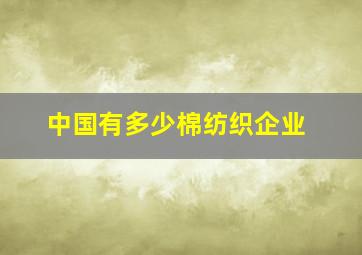 中国有多少棉纺织企业